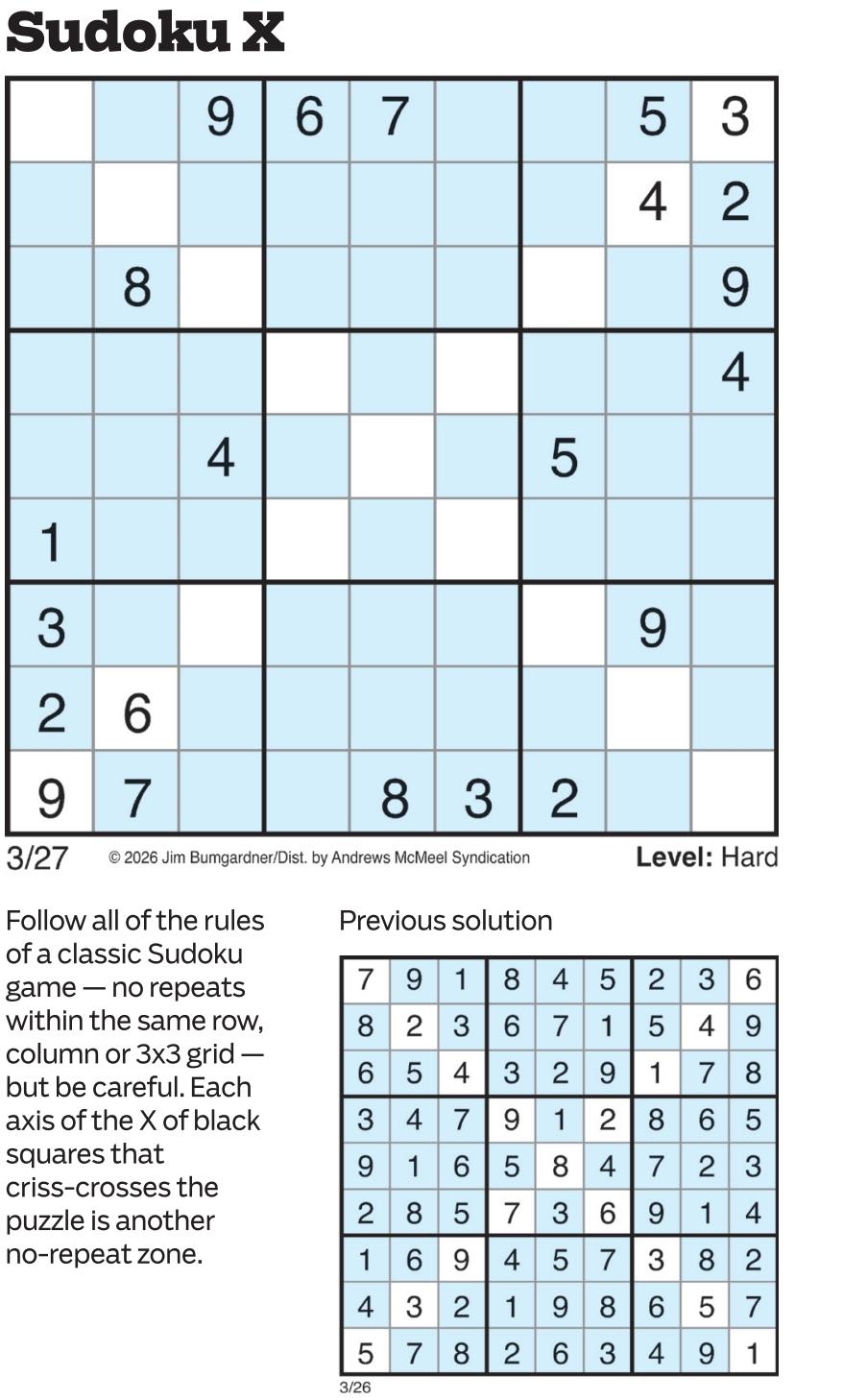 Sudoku X

|  |  | 9 | 6 | 7 |  |  | 5 | 3 |
|---|---|---|---|---|---|---|---|---|
|  |  |  |  |  |  |  | 4 | 2 |
|  | 8 |  |  |  |  |  |  | 9 |
|  |  |  |  |  |  |  |  | 4 |
|  |  | 4 |  |  |  | 5 |  |  |
| 1 |  |  |  |  |  |  |  |  |
| 3 |  |  |  |  |  |  | 9 |  |
| 2 | 6 |  |  |  |  |  |  |  |
| 9 | 7 |  |  | 8 | 3 | 2 |  |  |

3/27 © 2026 Jim Bumgardner/Dist. by Andrews McMeel Syndication Level: Hard

Follow all of the rules of a classic Sudoku game — no repeats within the same row, column or 3x3 grid — but be careful. Each axis of the X of black squares that criss-crosses the puzzle is another no-repeat zone.

Previous solution

| 7 | 9 | 1 | 8 | 4 | 5 | 2 | 3 | 6 |
|---|---|---|---|---|---|---|---|---|
| 8 | 2 | 3 | 6 | 7 | 1 | 5 | 4 | 9 |
| 6 | 5 | 4 | 3 | 2 | 9 | 1 | 7 | 8 |
| 3 | 4 | 7 | 9 | 1 | 2 | 8 | 6 | 5 |
| 9 | 1 | 6 | 5 | 8 | 4 | 7 | 2 | 3 |
| 2 | 8 | 5 | 7 | 3 | 6 | 9 | 1 | 4 |
| 1 | 6 | 9 | 4 | 5 | 7 | 3 | 8 | 2 |
| 4 | 3 | 2 | 1 | 9 | 8 | 6 | 5 | 7 |
| 5 | 7 | 8 | 2 | 6 | 3 | 4 | 9 | 1 |

3/26